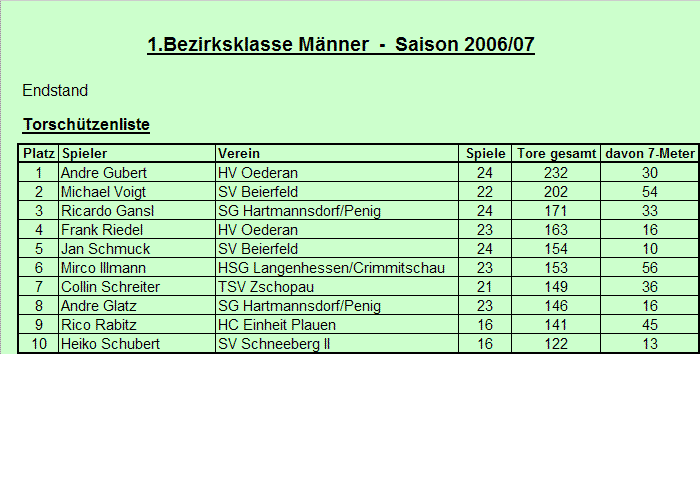 1.Bezirksklasse Männer  -  Saison 2006/07

Endstand

Torschützenliste

| Platz | Spieler | Verein | Spiele | Tore gesamt | davon 7-Meter |
|---|---|---|---|---|---|
| 1 | Andre Gubert | HV Oederan | 24 | 232 | 30 |
| 2 | Michael Voigt | SV Beierfeld | 22 | 202 | 54 |
| 3 | Ricardo Gansl | SG Hartmannsdorf/Penig | 24 | 171 | 33 |
| 4 | Frank Riedel | HV Oederan | 23 | 163 | 16 |
| 5 | Jan Schmuck | SV Beierfeld | 24 | 154 | 10 |
| 6 | Mirco Illmann | HSG Langenhessen/Crimmitschau | 23 | 153 | 56 |
| 7 | Collin Schreiter | TSV Zschopau | 21 | 149 | 36 |
| 8 | Andre Glatz | SG Hartmannsdorf/Penig | 23 | 146 | 16 |
| 9 | Rico Rabitz | HC Einheit Plauen | 16 | 141 | 45 |
| 10 | Heiko Schubert | SV Schneeberg II | 16 | 122 | 13 |